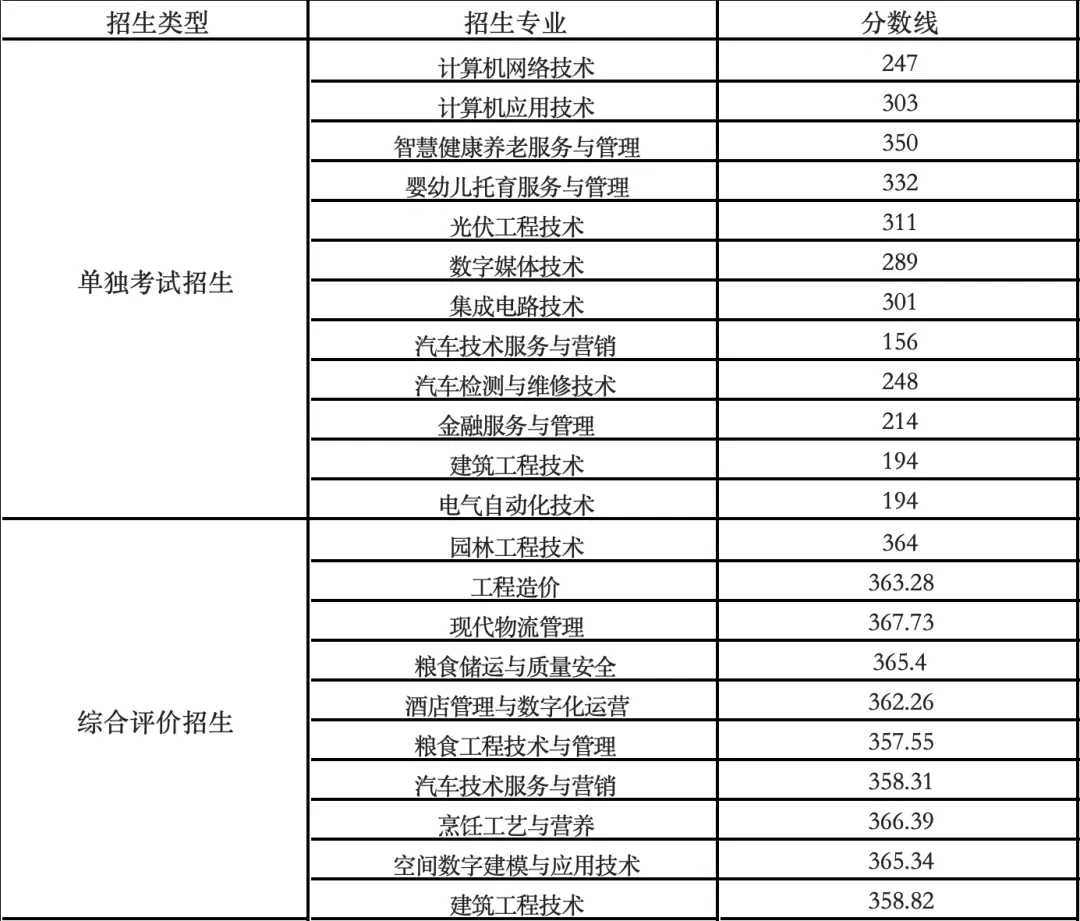 | 招生类型 | 招生专业 | 分数线 |
|---|---|---|
| 单独考试招生 | 计算机网络技术 | 247 |
| | 计算机应用技术 | 303 |
| | 智慧健康养老服务与管理 | 350 |
| | 婴幼儿托育服务与管理 | 332 |
| | 光伏工程技术 | 311 |
| | 数字媒体技术 | 289 |
| | 集成电路技术 | 301 |
| | 汽车技术服务与营销 | 156 |
| | 汽车检测与维修技术 | 248 |
| | 金融服务与管理 | 214 |
| | 建筑工程技术 | 194 |
| | 电气自动化技术 | 194 |
| 综合评价招生 | 园林工程技术 | 364 |
| | 工程造价 | 363.28 |
| | 现代物流管理 | 367.73 |
| | 粮食储运与质量安全 | 365.4 |
| | 酒店管理与数字化运营 | 362.26 |
| | 粮食工程技术与管理 | 357.55 |
| | 汽车技术服务与营销 | 358.31 |
| | 烹饪工艺与营养 | 366.39 |
| | 空间数字建模与应用技术 | 365.34 |
| | 建筑工程技术 | 358.82 |